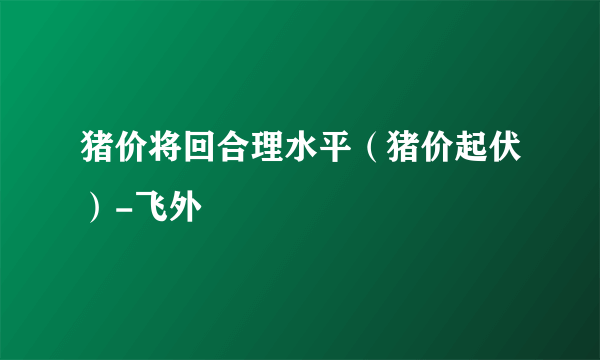 猪价将回合理水平（猪价起伏）-飞外